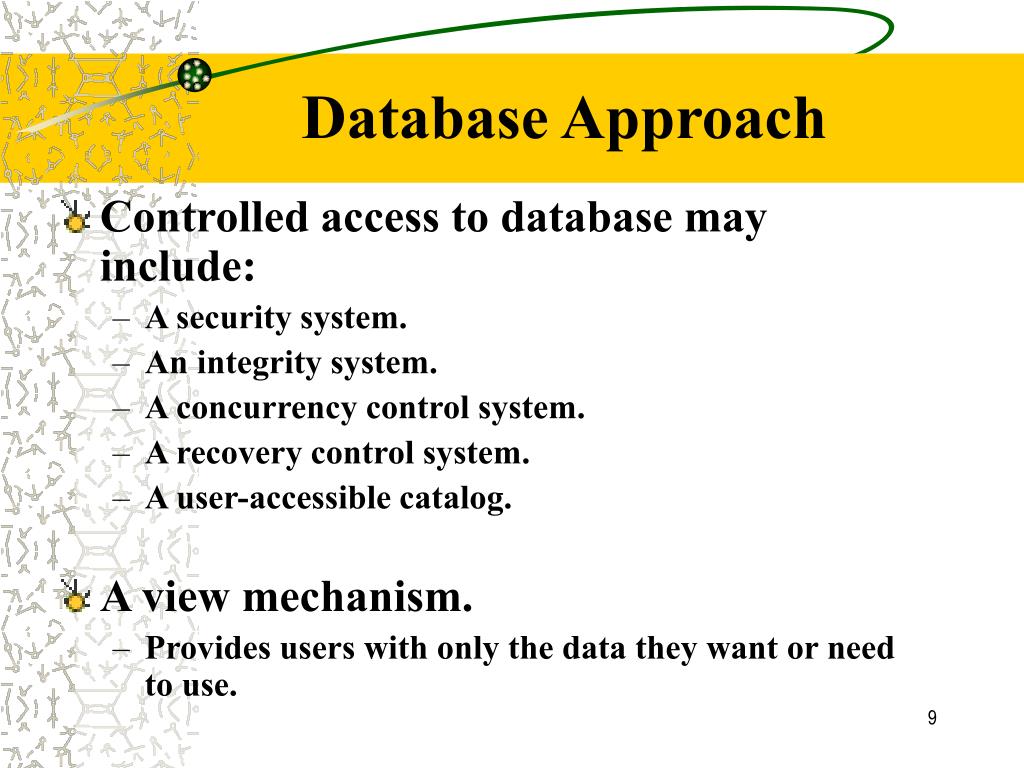 Database Approach

Controlled access to database may include:
– A security system.
– An integrity system.
– A concurrency control system.
– A recovery control system.
– A user-accessible catalog.

A view mechanism.
– Provides users with only the data they want or need to use.

9